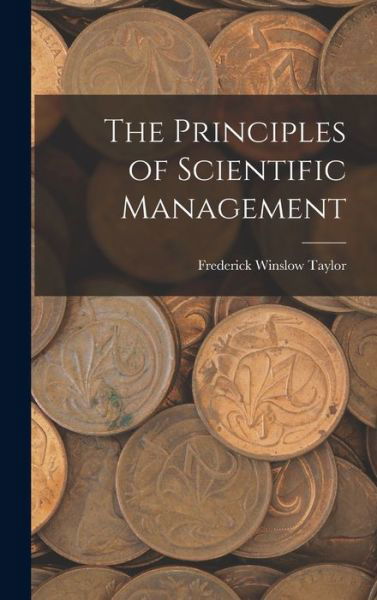 The Principles of Scientific Management

Frederick Winslow Taylor